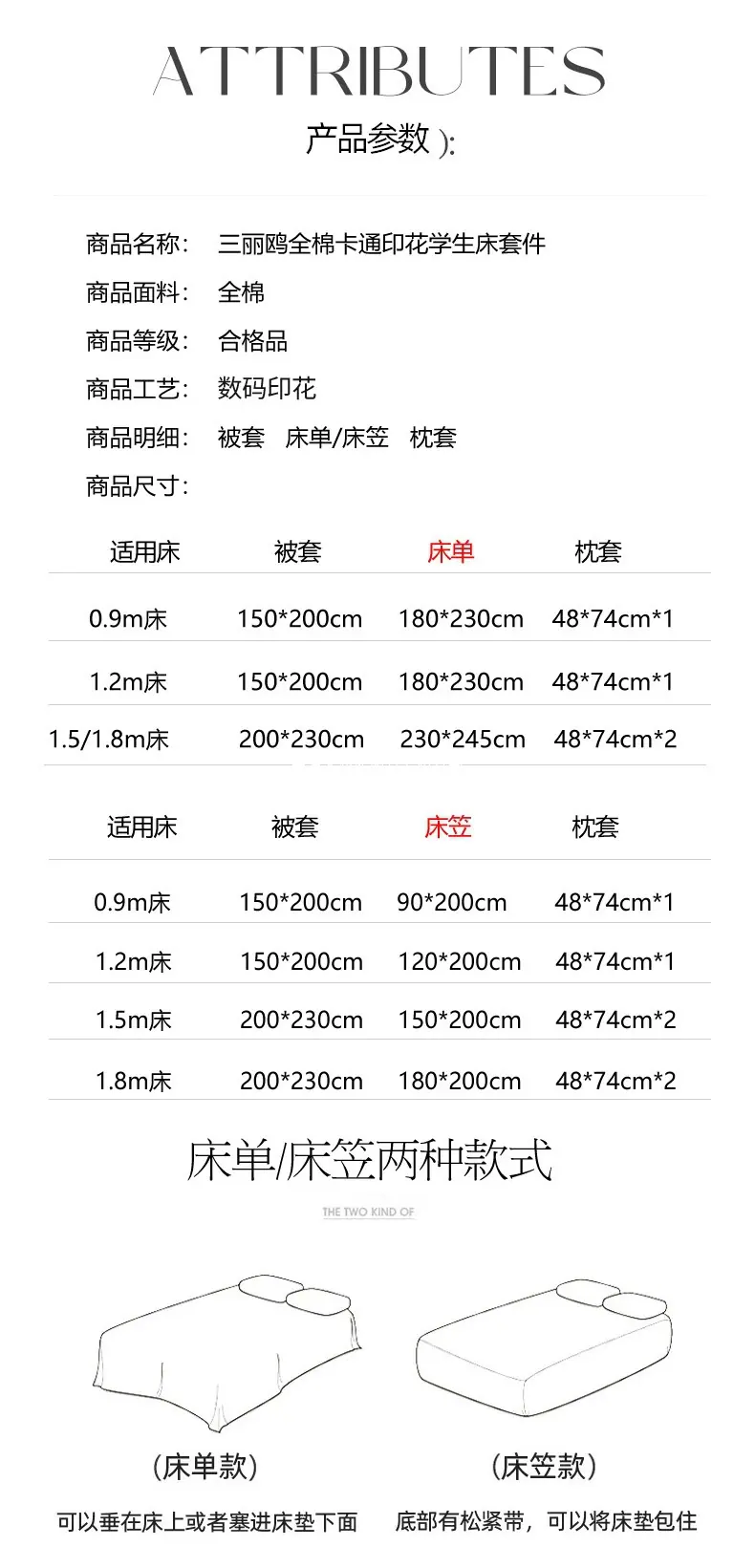 ATTRIBUTES

产品参数 ):

商品名称： 三丽鸥全棉卡通印花学生床套件

商品面料： 全棉

商品等级： 合格品

商品工艺： 数码印花

商品明细： 被套 床单/床笠 枕套

商品尺寸：

| 适用床 | 被套 | 床单 | 枕套 |
|---|---|---|---|
| 0.9m床 | 150*200cm | 180*230cm | 48*74cm*1 |
| 1.2m床 | 150*200cm | 180*230cm | 48*74cm*1 |
| 1.5/1.8m床 | 200*230cm | 230*245cm | 48*74cm*2 |

| 适用床 | 被套 | 床笠 | 枕套 |
|---|---|---|---|
| 0.9m床 | 150*200cm | 90*200cm | 48*74cm*1 |
| 1.2m床 | 150*200cm | 120*200cm | 48*74cm*1 |
| 1.5m床 | 200*230cm | 150*200cm | 48*74cm*2 |
| 1.8m床 | 200*230cm | 180*200cm | 48*74cm*2 |

床单/床笠两种款式

THE TWO KIND OF

(床单款)

可以垂在床上或者塞进床垫下面

(床笠款)

底部有松紧带，可以将床垫包住